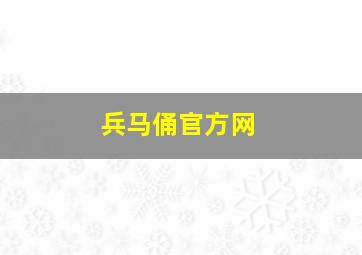 兵马俑官方网